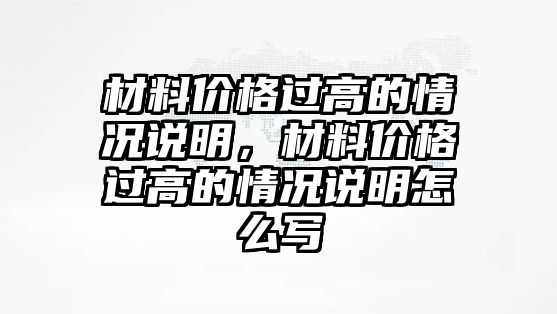 材料价格过高的情况说明，材料价格过高的情况说明怎么写